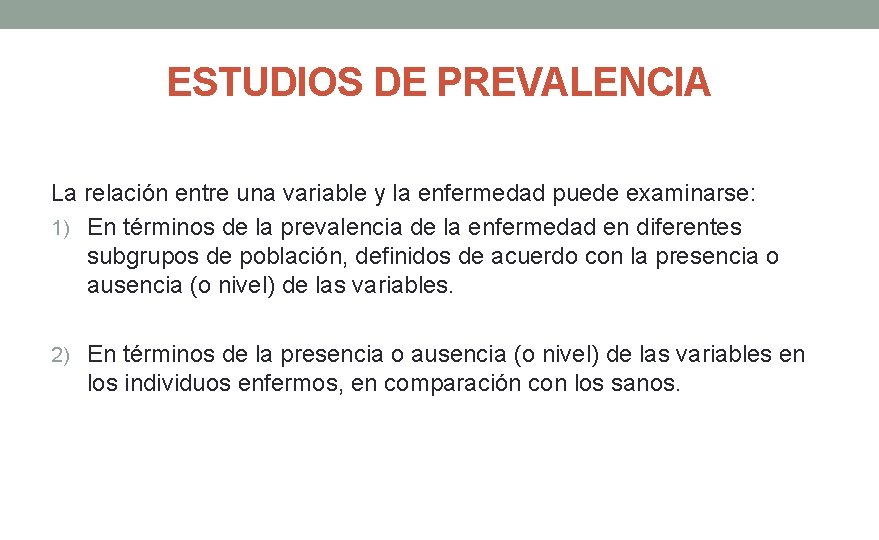 ESTUDIOS DE PREVALENCIA

La relación entre una variable y la enfermedad puede examinarse:

1) En términos de la prevalencia de la enfermedad en diferentes subgrupos de población, definidos de acuerdo con la presencia o ausencia (o nivel) de las variables.

2) En términos de la presencia o ausencia (o nivel) de las variables en los individuos enfermos, en comparación con los sanos.